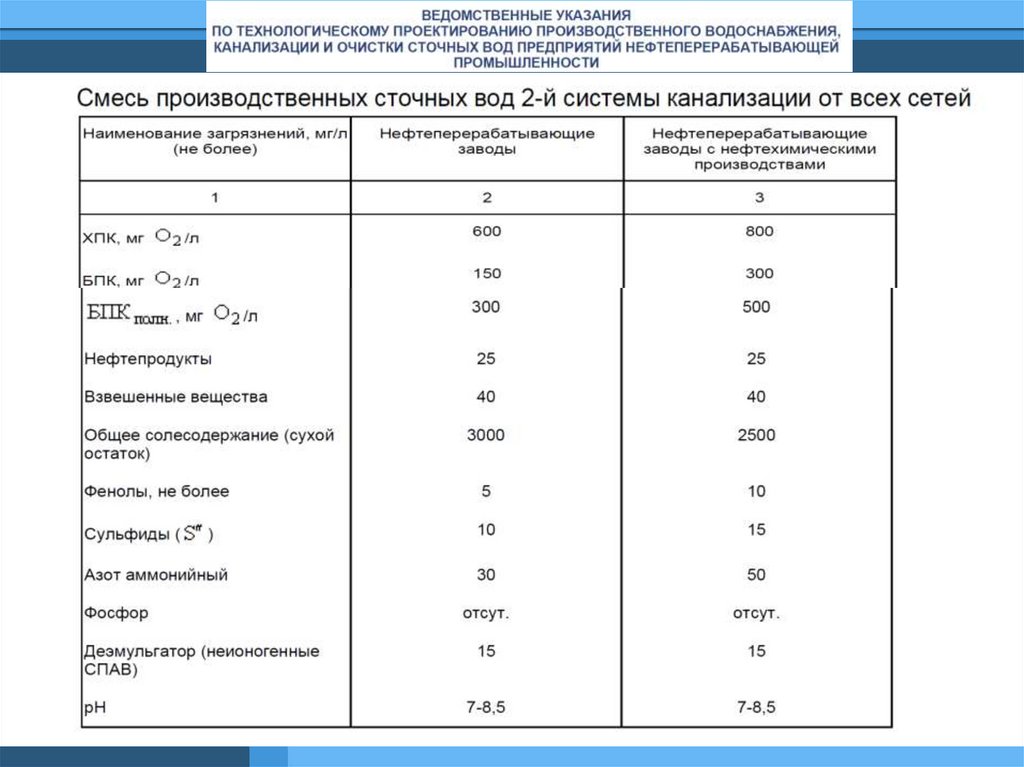 ВЕДОМСТВЕННЫЕ УКАЗАНИЯ ПО ТЕХНОЛОГИЧЕСКОМУ ПРОЕКТИРОВАНИЮ ПРОИЗВОДСТВЕННОГО ВОДОСНАБЖЕНИЯ, КАНАЛИЗАЦИИ И ОЧИСТКИ СТОЧНЫХ ВОД ПРЕДПРИЯТИЙ НЕФТЕПЕРЕРАБАТЫВАЮЩЕЙ ПРОМЫШЛЕННОСТИ

Смесь производственных сточных вод 2-й системы канализации от всех сетей

| Наименование загрязнений, мг/л (не более) | Нефтеперерабатывающие заводы | Нефтеперерабатывающие заводы с нефтехимическими производствами |
|---|---|---|
| 1 | 2 | 3 |
| ХПК, мг $O_2$/л | 600 | 800 |
| БПК, мг $O_2$/л | 150 | 300 |
| $БПК_{полн.}$, мг $O_2$/л | 300 | 500 |
| Нефтепродукты | 25 | 25 |
| Взвешенные вещества | 40 | 40 |
| Общее солесодержание (сухой остаток) | 3000 | 2500 |
| Фенолы, не более | 5 | 10 |
| Сульфиды ($S''$) | 10 | 15 |
| Азот аммонийный | 30 | 50 |
| Фосфор | отсут. | отсут. |
| Деэмульгатор (неионогенные СПАВ) | 15 | 15 |
| pH | 7-8,5 | 7-8,5 |